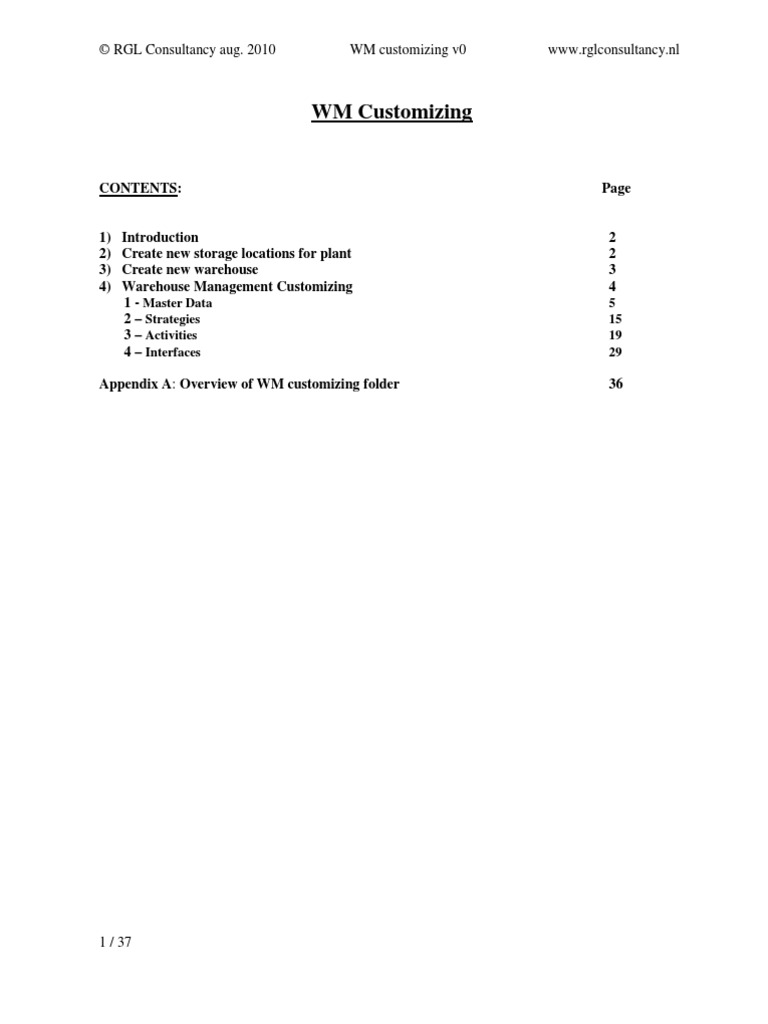 © RGL Consultancy aug. 2010 WM customizing v0 www.rglconsultancy.nl

WM Customizing

CONTENTS: Page

1) Introduction 2
2) Create new storage locations for plant 2
3) Create new warehouse 3
4) Warehouse Management Customizing 4
1 - Master Data 5
2 – Strategies 15
3 – Activities 19
4 – Interfaces 29

Appendix A: Overview of WM customizing folder 36

1 / 37